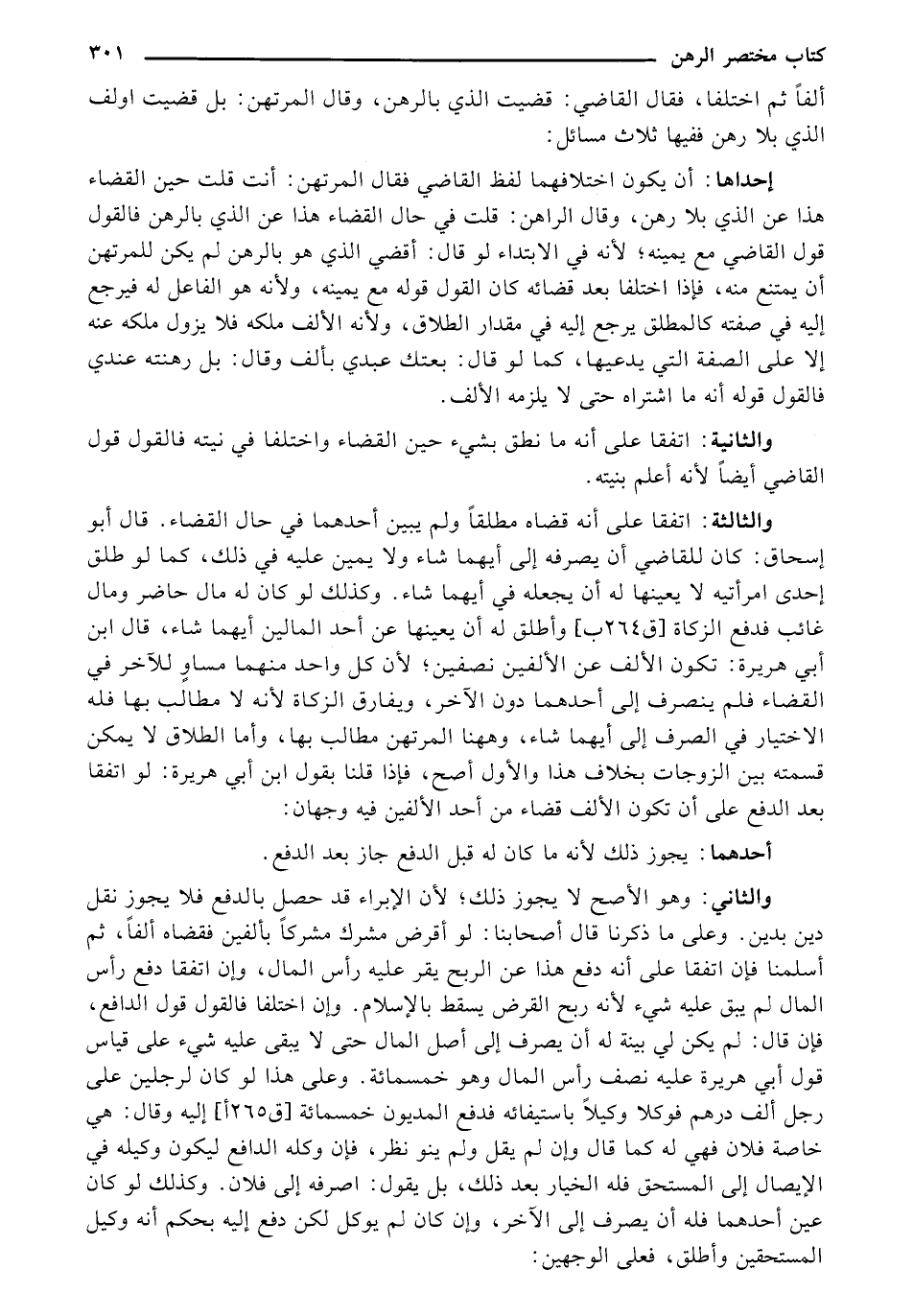 كتاب مختصر الرهن ٣٠١

ألفاً ثم اختلفا، فقال القاضي: قضيت الذي بالرهن، وقال المرتهن: بل قضيت اولف الذي بلا رهن ففيها ثلاث مسائل:

إحداها: أن يكون اختلافهما لفظ القاضي فقال المرتهن: أنت قلت حين القضاء هذا عن الذي بلا رهن، وقال الراهن: قلت في حال القضاء هذا عن الذي بالرهن فالقول قول القاضي مع يمينه؛ لأنه في الابتداء لو قال: أقضي الذي هو بالرهن لم يكن للمرتهن أن يمتنع منه، فإذا اختلفا بعد قضائه كان القول قوله مع يمينه، ولأنه هو الفاعل له فيرجع إليه في صفته كالمطلق يرجع إليه في مقدار الطلاق، ولأنه الألف ملكه فلا يزول ملكه عنه إلا على الصفة التي يدعيها، كما لو قال: بعتك عبدي بألف وقال: بل رهنته عندي فالقول قوله أنه ما اشتراه حتى لا يلزمه الألف.

والثانية: اتفقا على أنه ما نطق بشيء حين القضاء واختلفا في نيته فالقول قول القاضي أيضاً لأنه أعلم بنيته.

والثالثة: اتفقا على أنه قضاه مطلقاً ولم يبين أحدهما في حال القضاء. قال أبو إسحاق: كان للقاضي أن يصرفه إلى أيهما شاء ولا يمين عليه في ذلك، كما لو طلق إحدى امرأتيه لا يعينها له أن يجعله في أيهما شاء. وكذلك لو كان له مال حاضر ومال غائب فدفع الزكاة [ق٢٦٤ب] وأطلق له أن يعينها عن أحد المالين أيهما شاء، قال ابن أبي هريرة: تكون الألف عن الألفين نصفين؛ لأن كل واحد منهما مساوٍ للآخر في القضاء فلم ينصرف إلى أحدهما دون الآخر، ويفارق الزكاة لأنه لا مطالب بها فله الاختيار في الصرف إلى أيهما شاء، وههنا المرتهن مطالب بها، وأما الطلاق لا يمكن قسمته بين الزوجات بخلاف هذا والأول أصح، فإذا قلنا بقول ابن أبي هريرة: لو اتفقا بعد الدفع على أن تكون الألف قضاء من أحد الألفين فيه وجهان:

أحدهما: يجوز ذلك لأنه ما كان له قبل الدفع جاز بعد الدفع.

والثاني: وهو الأصح لا يجوز ذلك؛ لأن الإبراء قد حصل بالدفع فلا يجوز نقل دين بدين. وعلى ما ذكرنا قال أصحابنا: لو أقرض مشرك مشركاً بألفين فقضاه ألفاً، ثم أسلمنا فإن اتفقا على أنه دفع هذا عن الربح يقر عليه رأس المال، وإن اتفقا دفع رأس المال لم يبق عليه شيء لأنه ربح القرض يسقط بالإسلام. وإن اختلفا فالقول قول الدافع، فإن قال: لم يكن لي بينة له أن يصرف إلى أصل المال حتى لا يبقى عليه شيء على قياس قول أبي هريرة عليه نصف رأس المال وهو خمسمائة. وعلى هذا لو كان لرجلين على رجل ألف درهم فوكلا وكيلاً باستيفائه فدفع المديون خمسمائة [ق٢٦٥أ] إليه وقال: هي خاصة فلان فهي له كما قال وإن لم يقل ولم ينو نظر، فإن وكله الدافع ليكون وكيله في الإيصال إلى المستحق فله الخيار بعد ذلك، بل يقول: اصرفه إلى فلان. وكذلك لو كان عين أحدهما فله أن يصرف إلى الآخر، وإن كان لم يوكل لكن دفع إليه بحكم أنه وكيل المستحقين وأطلق، فعلى الوجهين: